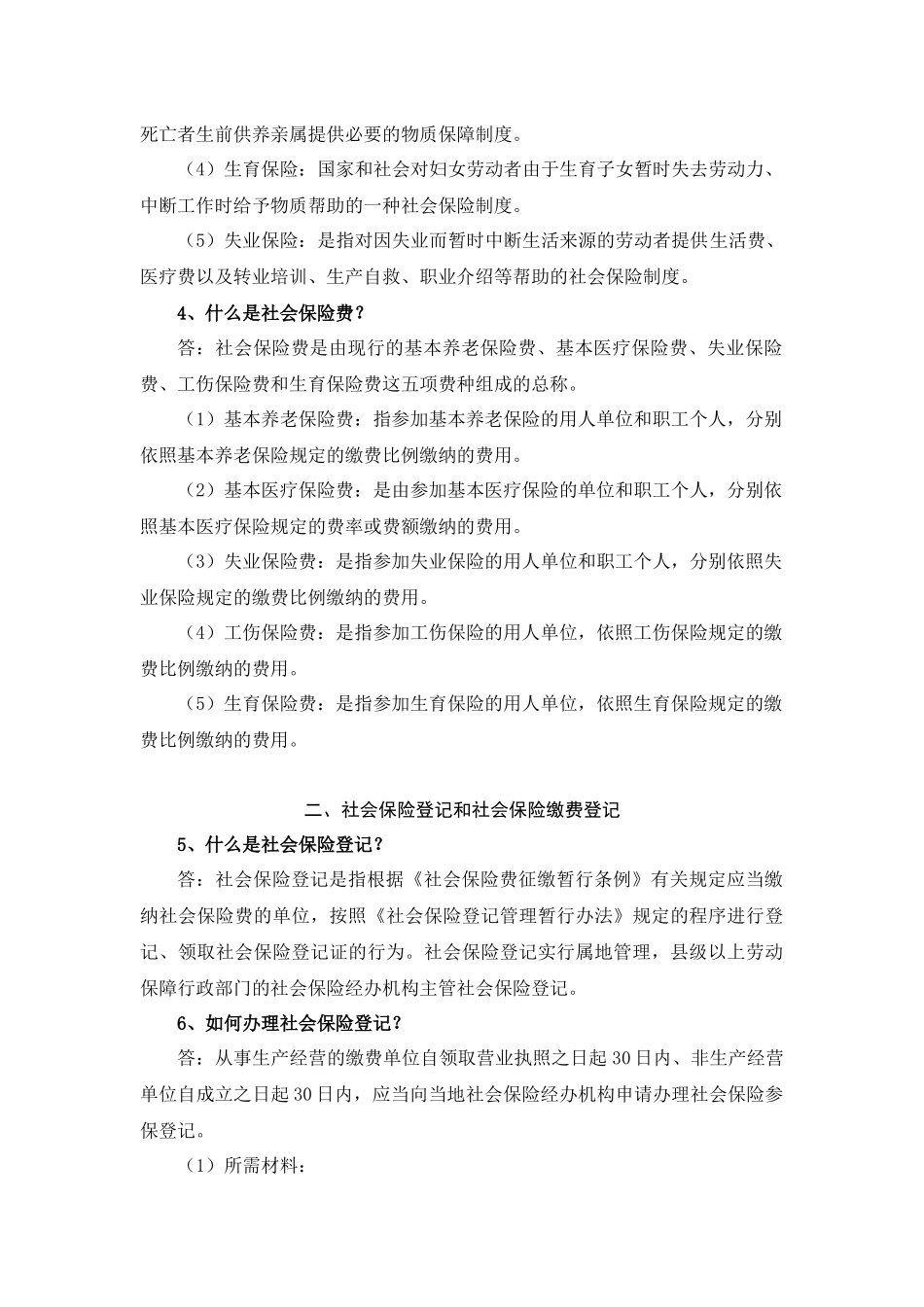 死亡者生前供养亲属提供必要的物质保障制度。

（4）生育保险：国家和社会对妇女劳动者由于生育子女暂时失去劳动力、中断工作时给予物质帮助的一种社会保险制度。

（5）失业保险：是指对因失业而暂时中断生活来源的劳动者提供生活费、医疗费以及转业培训、生产自救、职业介绍等帮助的社会保险制度。

4、什么是社会保险费？

答：社会保险费是由现行的基本养老保险费、基本医疗保险费、失业保险费、工伤保险费和生育保险费这五项费种组成的总称。

（1）基本养老保险费：指参加基本养老保险的用人单位和职工个人，分别依照基本养老保险规定的缴费比例缴纳的费用。

（2）基本医疗保险费：是由参加基本医疗保险的单位和职工个人，分别依照基本医疗保险规定的费率或费额缴纳的费用。

（3）失业保险费：是指参加失业保险的用人单位和职工个人，分别依照失业保险规定的缴费比例缴纳的费用。

（4）工伤保险费：是指参加工伤保险的用人单位，依照工伤保险规定的缴费比例缴纳的费用。

（5）生育保险费：是指参加生育保险的用人单位，依照生育保险规定的缴费比例缴纳的费用。

二、社会保险登记和社会保险缴费登记

5、什么是社会保险登记？

答：社会保险登记是指根据《社会保险费征缴暂行条例》有关规定应当缴纳社会保险费的单位，按照《社会保险登记管理暂行办法》规定的程序进行登记、领取社会保险登记证的行为。社会保险登记实行属地管理，县级以上劳动保障行政部门的社会保险经办机构主管社会保险登记。

6、如何办理社会保险登记？

答：从事生产经营的缴费单位自领取营业执照之日起30日内、非生产经营单位自成立之日起30日内，应当向当地社会保险经办机构申请办理社会保险参保登记。

（1）所需材料：